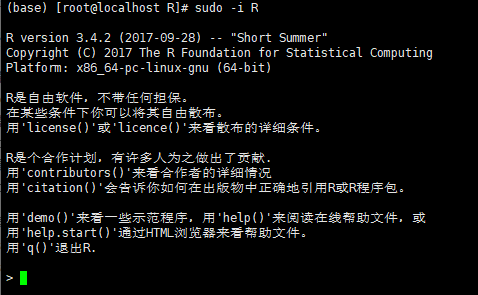 (base) [root@localhost R]# sudo -i R

R version 3.4.2 (2017-09-28) -- "Short Summer"
Copyright (C) 2017 The R Foundation for Statistical Computing
Platform: x86_64-pc-linux-gnu (64-bit)

R是自由软件，不带任何担保。
在某些条件下你可以将其自由散布。
用'license()'或'licence()'来看散布的详细条件。

R是个合作计划，有许多人为之做出了贡献.
用'contributors()'来看合作者的详细情况
用'citation()'会告诉你如何在出版物中正确地引用R或R程序包。

用'demo()'来看一些示范程序，用'help()'来阅读在线帮助文件，或
用'help.start()'通过HTML浏览器来看帮助文件。
用'q()'退出R.

>